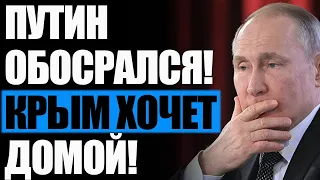 ПУТИН
ОБОСРАЛСЯ!
КРЫМ ХОЧЕТ
ДОМОЙ!